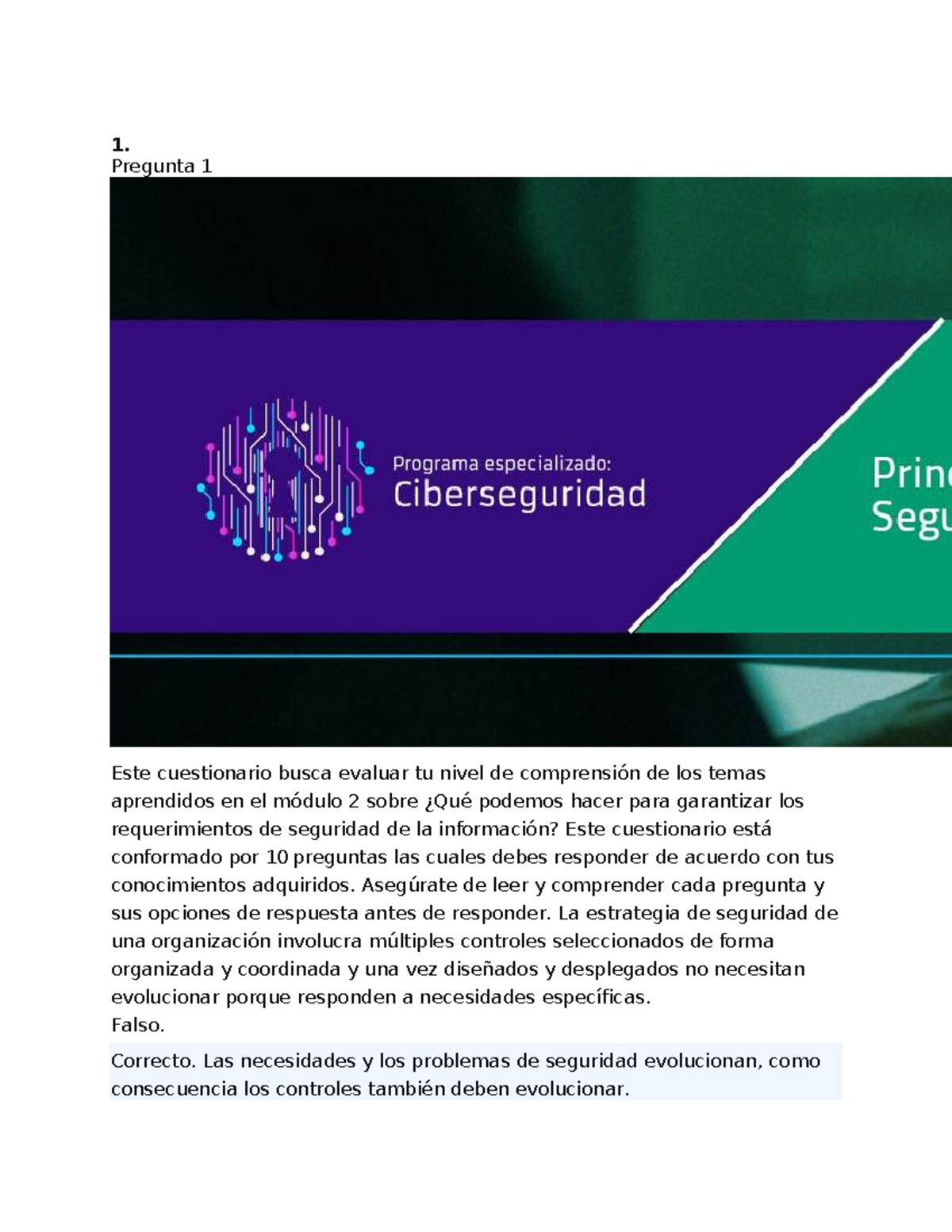 **1.**
Pregunta 1

Programa especializado:
Ciberseguridad

Prin
Segu

Este cuestionario busca evaluar tu nivel de comprensión de los temas aprendidos en el módulo 2 sobre ¿Qué podemos hacer para garantizar los requerimientos de seguridad de la información? Este cuestionario está conformado por 10 preguntas las cuales debes responder de acuerdo con tus conocimientos adquiridos. Asegúrate de leer y comprender cada pregunta y sus opciones de respuesta antes de responder. La estrategia de seguridad de una organización involucra múltiples controles seleccionados de forma organizada y coordinada y una vez diseñados y desplegados no necesitan evolucionar porque responden a necesidades específicas.
Falso.

Correcto. Las necesidades y los problemas de seguridad evolucionan, como consecuencia los controles también deben evolucionar.